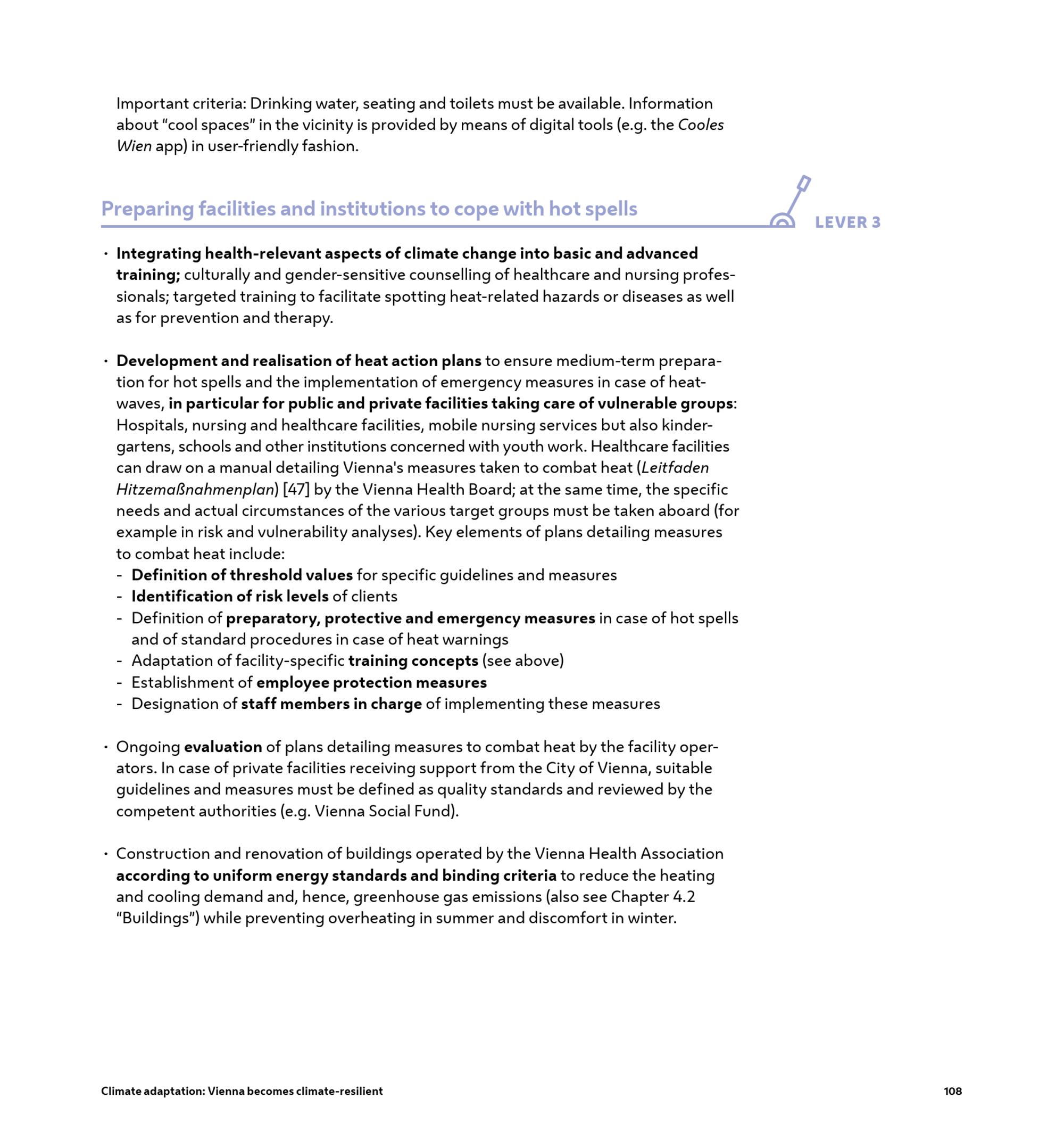 Important criteria: Drinking water, seating and toilets must be available. Information about "cool spaces" in the vicinity is provided by means of digital tools (e.g. the Cooles Wien app) in user-friendly fashion.

Preparing facilities and institutions to cope with hot spells

LEVER 3

• Integrating health-relevant aspects of climate change into basic and advanced training; culturally and gender-sensitive counselling of healthcare and nursing professionals; targeted training to facilitate spotting heat-related hazards or diseases as well as for prevention and therapy.

• Development and realisation of heat action plans to ensure medium-term preparation for hot spells and the implementation of emergency measures in case of heatwaves, in particular for public and private facilities taking care of vulnerable groups: Hospitals, nursing and healthcare facilities, mobile nursing services but also kindergartens, schools and other institutions concerned with youth work. Healthcare facilities can draw on a manual detailing Vienna's measures taken to combat heat (Leitfaden Hitzemaßnahmenplan) [47] by the Vienna Health Board; at the same time, the specific needs and actual circumstances of the various target groups must be taken aboard (for example in risk and vulnerability analyses). Key elements of plans detailing measures to combat heat include:
- Definition of threshold values for specific guidelines and measures
- Identification of risk levels of clients
- Definition of preparatory, protective and emergency measures in case of hot spells and of standard procedures in case of heat warnings
- Adaptation of facility-specific training concepts (see above)
- Establishment of employee protection measures
- Designation of staff members in charge of implementing these measures

• Ongoing evaluation of plans detailing measures to combat heat by the facility operators. In case of private facilities receiving support from the City of Vienna, suitable guidelines and measures must be defined as quality standards and reviewed by the competent authorities (e.g. Vienna Social Fund).

• Construction and renovation of buildings operated by the Vienna Health Association according to uniform energy standards and binding criteria to reduce the heating and cooling demand and, hence, greenhouse gas emissions (also see Chapter 4.2 "Buildings") while preventing overheating in summer and discomfort in winter.

Climate adaptation: Vienna becomes climate-resilient

108